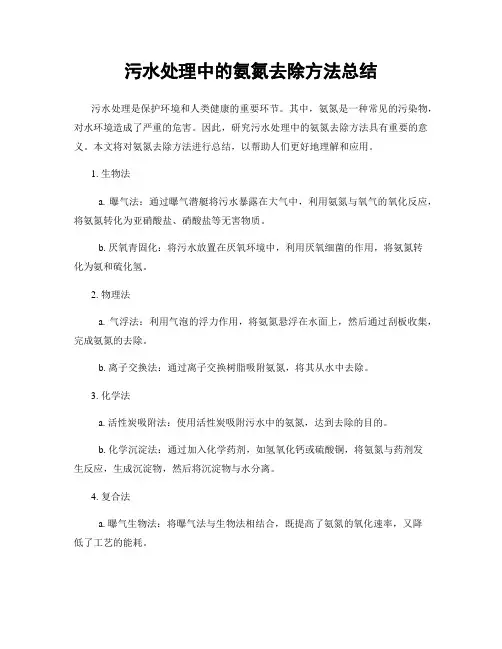 污水处理中的氨氮去除方法总结

污水处理是保护环境和人类健康的重要环节。其中，氨氮是一种常见的污染物，对水环境造成了严重的危害。因此，研究污水处理中的氨氮去除方法具有重要的意义。本文将对氨氮去除方法进行总结，以帮助人们更好地理解和应用。

1. 生物法

a. 曝气法：通过曝气潜艇将污水暴露在大气中，利用氨氮与氧气的氧化反应，将氨氮转化为亚硝酸盐、硝酸盐等无害物质。

b. 厌氧青固化：将污水放置在厌氧环境中，利用厌氧细菌的作用，将氨氮转化为氨和硫化氢。

2. 物理法

a. 气浮法：利用气泡的浮力作用，将氨氮悬浮在水面上，然后通过刮板收集，完成氨氮的去除。

b. 离子交换法：通过离子交换树脂吸附氨氮，将其从水中去除。

3. 化学法

a. 活性炭吸附法：使用活性炭吸附污水中的氨氮，达到去除的目的。

b. 化学沉淀法：通过加入化学药剂，如氢氧化钙或硫酸铜，将氨氮与药剂发生反应，生成沉淀物，然后将沉淀物与水分离。

4. 复合法

a. 曝气生物法：将曝气法与生物法相结合，既提高了氨氮的氧化速率，又降低了工艺的能耗。